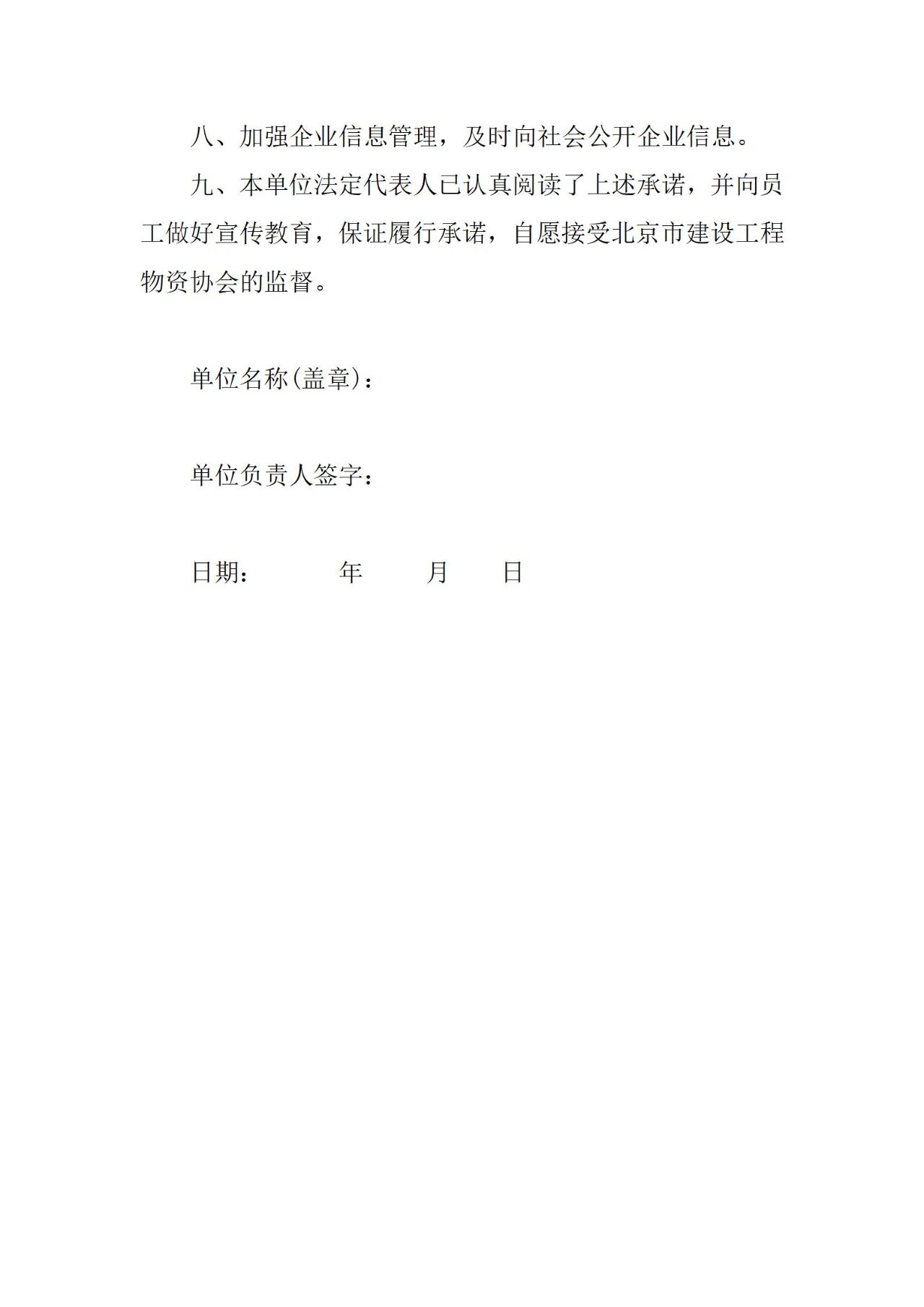 八、加强企业信息管理，及时向社会公开企业信息。

九、本单位法定代表人已认真阅读了上述承诺，并向员工做好宣传教育，保证履行承诺，自愿接受北京市建设工程物资协会的监督。

单位名称(盖章)：

单位负责人签字：

日期： 年 月 日